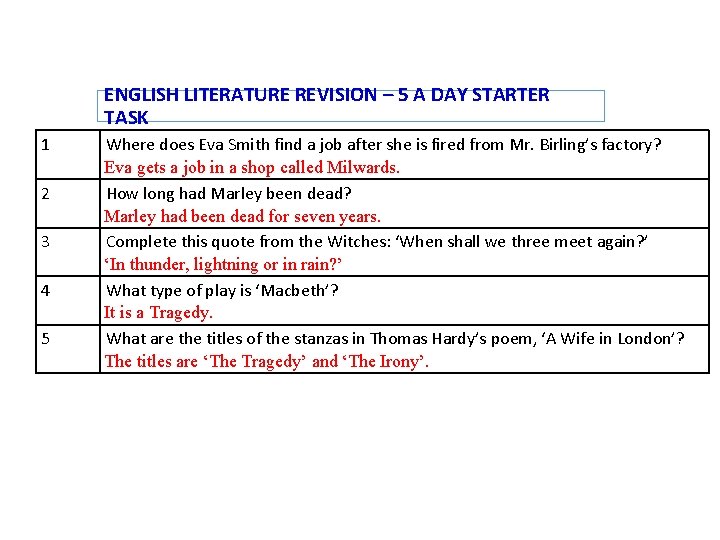 ENGLISH LITERATURE REVISION – 5 A DAY STARTER TASK

| 1 | Where does Eva Smith find a job after she is fired from Mr. Birling's factory? Eva gets a job in a shop called Milwards. |
|---|---|
| 2 | How long had Marley been dead? Marley had been dead for seven years. |
| 3 | Complete this quote from the Witches: 'When shall we three meet again?' 'In thunder, lightning or in rain?' |
| 4 | What type of play is 'Macbeth'? It is a Tragedy. |
| 5 | What are the titles of the stanzas in Thomas Hardy's poem, 'A Wife in London'? The titles are 'The Tragedy' and 'The Irony'. |